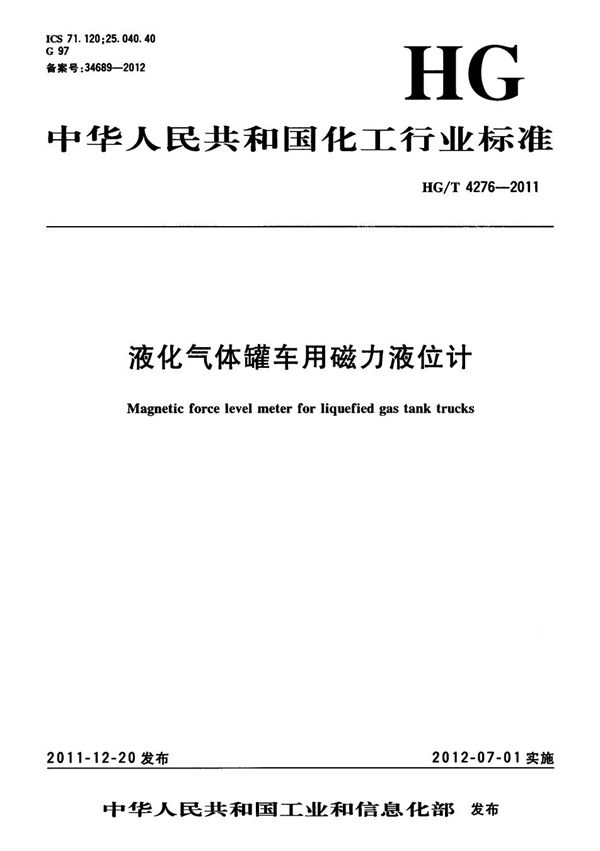 ICS 71.120;25.040.40
G 97
备案号:34689—2012

HG

中华人民共和国化工行业标准

HG/T 4276—2011

液化气体罐车用磁力液位计

Magnetic force level meter for liquefied gas tank trucks

2011-12-20 发布

2012-07-01 实施

中华人民共和国工业和信息化部 发布